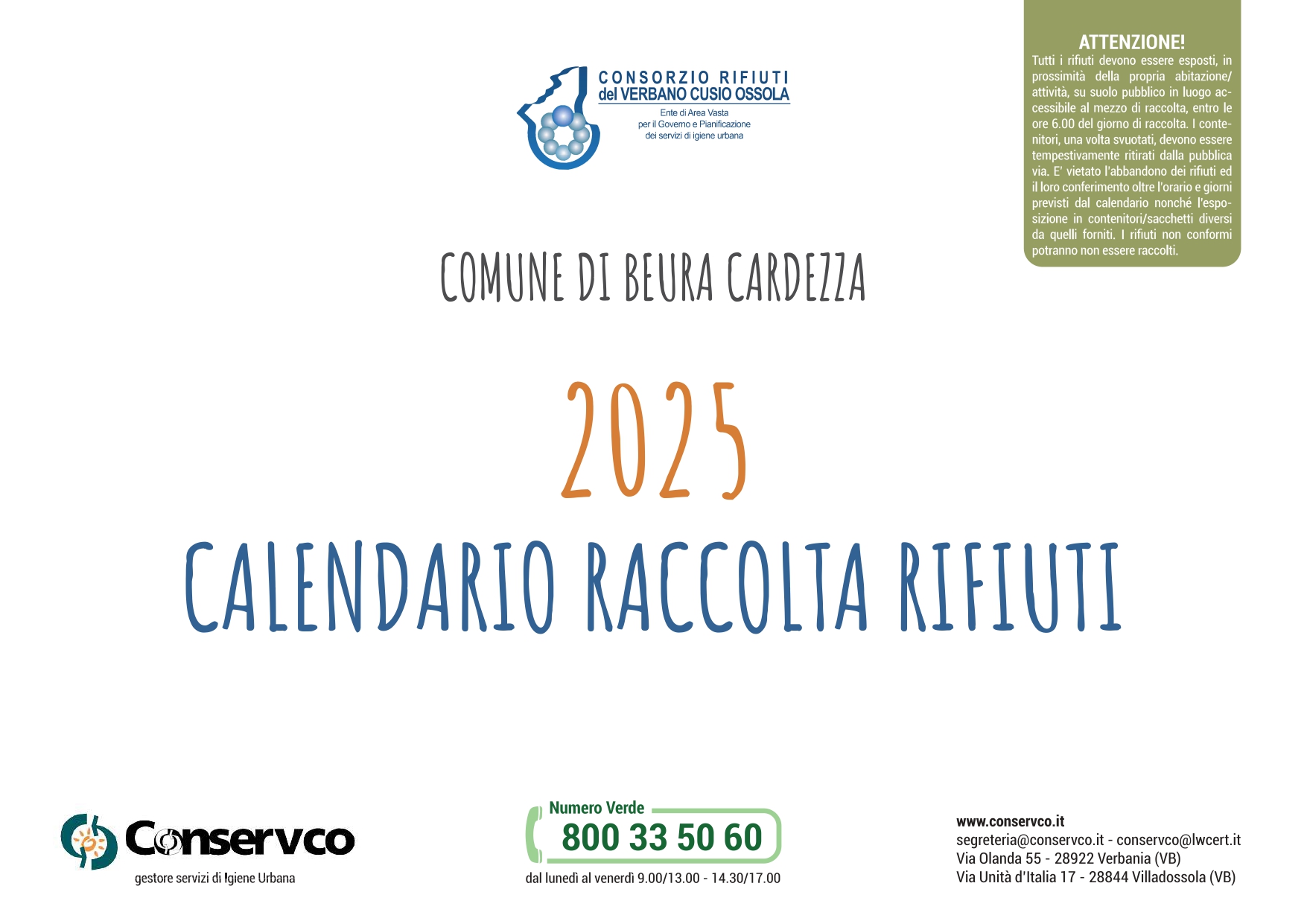 CONSORZIO RIFIUTI
del VERBANO CUSIO OSSOLA
Ente di Area Vasta
per il Governo e Pianificazione
dei servizi di igiene urbana

ATTENZIONE!
Tutti i rifiuti devono essere esposti, in prossimità della propria abitazione/attività, su suolo pubblico in luogo accessibile al mezzo di raccolta, entro le ore 6.00 del giorno di raccolta. I contenitori, una volta svuotati, devono essere tempestivamente ritirati dalla pubblica via. E' vietato l'abbandono dei rifiuti ed il loro conferimento oltre l'orario e giorni previsti dal calendario nonché l'esposizione in contenitori/sacchetti diversi da quelli forniti. I rifiuti non conformi potranno non essere raccolti.

COMUNE DI BEURA CARDEZZA

2025

CALENDARIO RACCOLTA RIFIUTI

Conservco
gestore servizi di Igiene Urbana

Numero Verde
800 33 50 60
dal lunedì al venerdì 9.00/13.00 - 14.30/17.00

www.conservco.it
segreteria@conservco.it - conservco@lwcert.it
Via Olanda 55 - 28922 Verbania (VB)
Via Unità d'Italia 17 - 28844 Villadossola (VB)